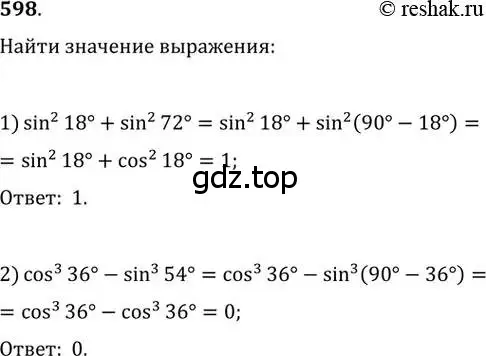 598.

© reshak.ru

Найти значение выражения:

1) $\sin^2 18° + \sin^2 72° = \sin^2 18° + \sin^2(90° - 18°) =$
$= \sin^2 18° + \cos^2 18° = 1;$

gdz.top

Ответ: 1.

2) $\cos^3 36° - \sin^3 54° = \cos^3 36° - \sin^3(90° - 36°) =$
$= \cos^3 36° - \cos^3 36° = 0;$

Ответ: 0.